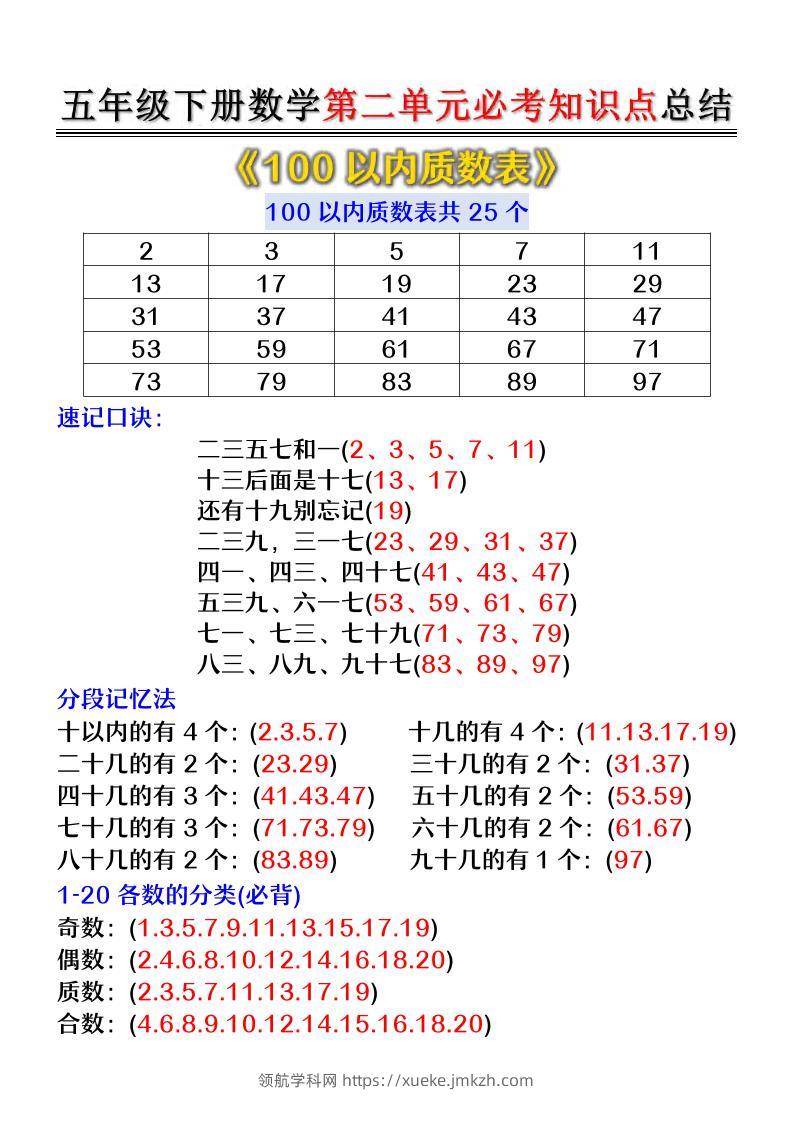 五年级下册数学第二单元必考知识点总结

《100 以内质数表》

100 以内质数表共 25 个

| 2 | 3 | 5 | 7 | 11 |
|---|---|---|---|---|
| 13 | 17 | 19 | 23 | 29 |
| 31 | 37 | 41 | 43 | 47 |
| 53 | 59 | 61 | 67 | 71 |
| 73 | 79 | 83 | 89 | 97 |

速记口诀：

二三五七和一(2、3、5、7、11)
十三后面是十七(13、17)
还有十九别忘记(19)
二三九，三一七(23、29、31、37)
四一、四三、四十七(41、43、47)
五三九、六一七(53、59、61、67)
七一、七三、七十九(71、73、79)
八三、八九、九十七(83、89、97)

分段记忆法

十以内的有 4 个：(2.3.5.7)
十几的有 4 个：(11.13.17.19)
二十几的有 2 个：(23.29)
三十几的有 2 个：(31.37)
四十几的有 3 个：(41.43.47)
五十几的有 2 个：(53.59)
七十几的有 3 个：(71.73.79)
六十几的有 2 个：(61.67)
八十几的有 2 个：(83.89)
九十几的有 1 个：(97)

1-20 各数的分类(必背)
奇数：(1.3.5.7.9.11.13.15.17.19)
偶数：(2.4.6.8.10.12.14.16.18.20)
质数：(2.3.5.7.11.13.17.19)
合数：(4.6.8.9.10.12.14.15.16.18.20)

领航学科网 https://xueke.jmkzh.com